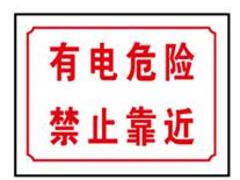 有电危险
禁止靠近